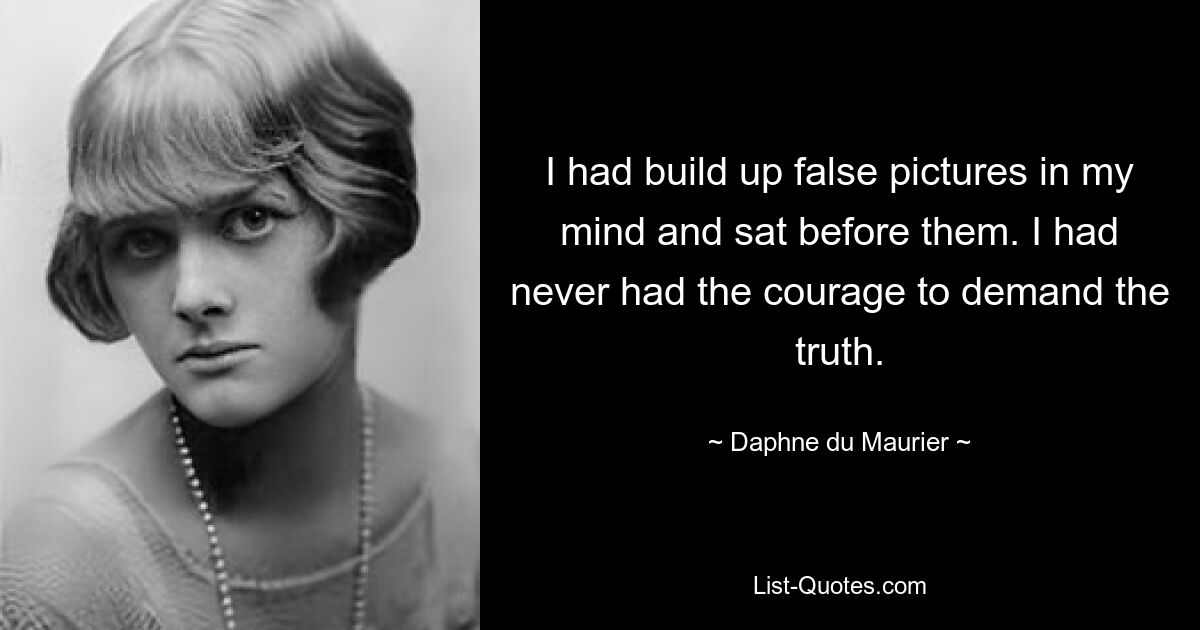 I had build up false pictures in my mind and sat before them. I had never had the courage to demand the truth.

~ Daphne du Maurier ~

List-Quotes.com